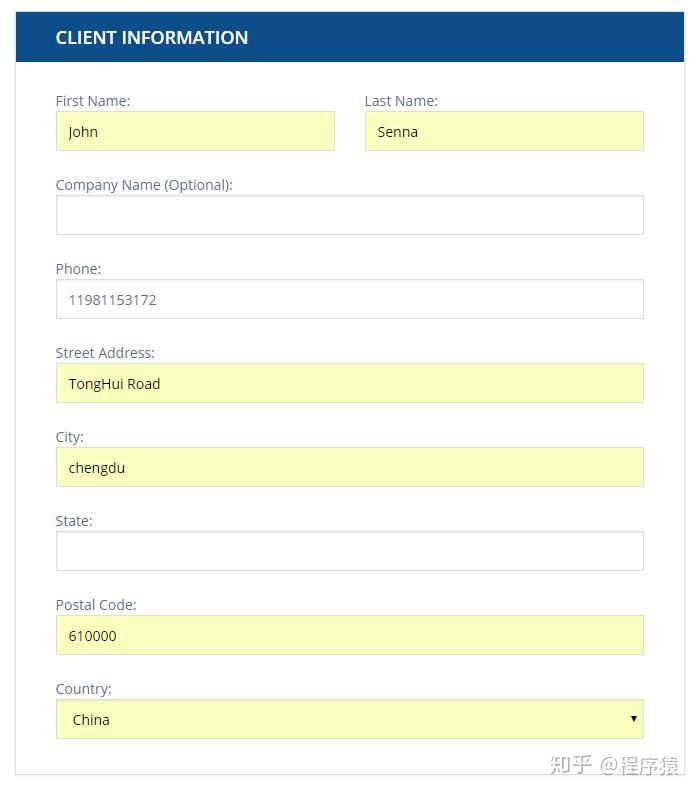 CLIENT INFORMATION

First Name:
John

Last Name:
Senna

Company Name (Optional):

Phone:
11981153172

Street Address:
TongHui Road

City:
chengdu

State:

Postal Code:
610000

Country:
China

知乎 @程序猿